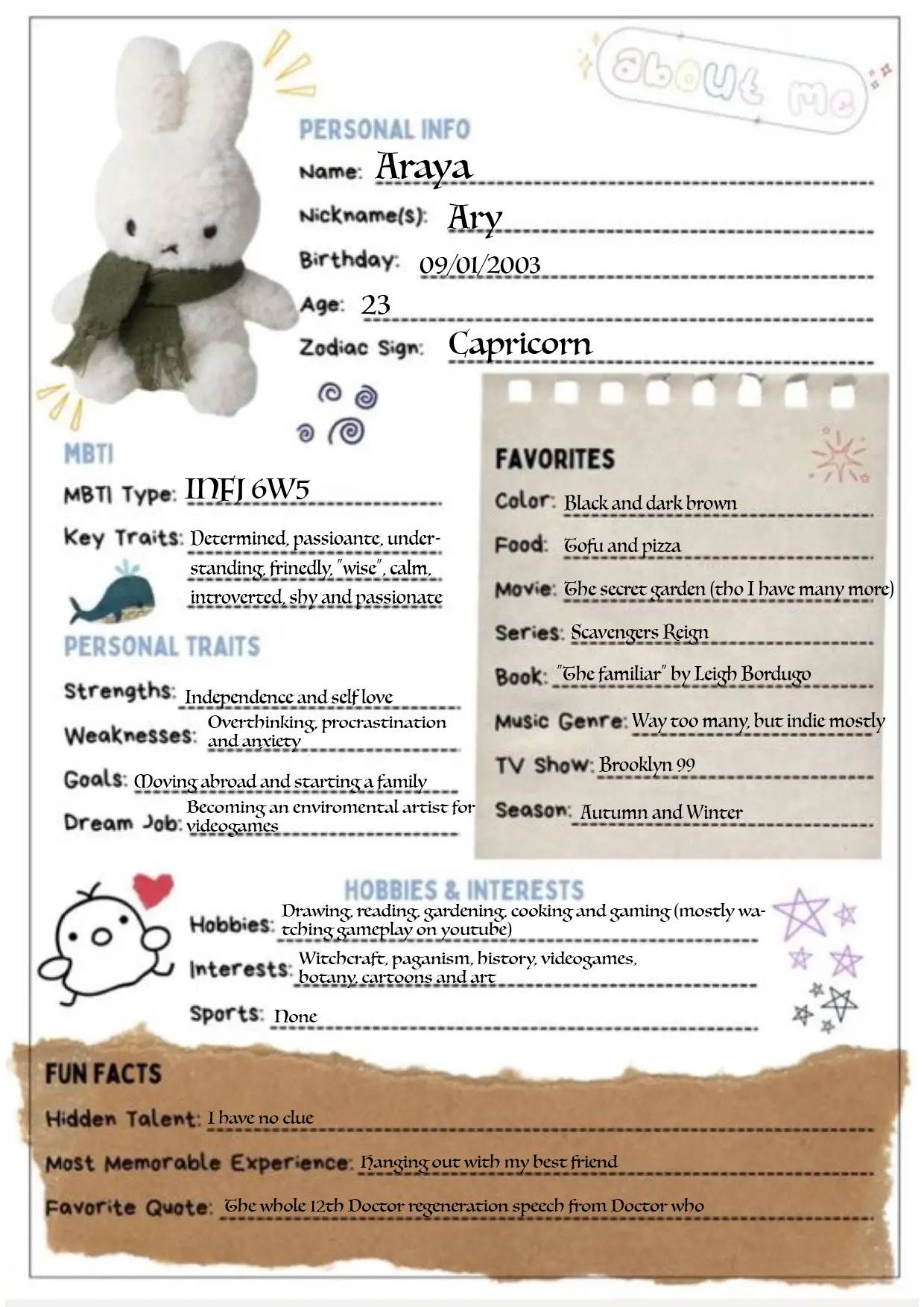 about me

PERSONAL INFO

Name: Araya

Nickname(s): Ary

Birthday: 09/01/2003

Age: 23

Zodiac Sign: Capricorn

MBTI

MBTI Type: INFJ 6W5

Key Traits: Determined, passioante, understanding, frinedly, "wise", calm, introverted, shy and passionate

PERSONAL TRAITS

Strengths: Independence and self love

Weaknesses: Overthinking, procrastination and anxiety

Goals: Moving abroad and starting a family

Dream Job: Becoming an enviromental artist for videogames

FAVORITES

Color: Black and dark brown

Food: Tofu and pizza

Movie: The secret garden (tho I have many more)

Series: Scavengers Reign

Book: "The familiar" by Leigh Bordugo

Music Genre: Way too many, but indie mostly

TV Show: Brooklyn 99

Season: Autumn and Winter

HOBBIES & INTERESTS

Hobbies: Drawing, reading, gardening, cooking and gaming (mostly watching gameplay on youtube)

Interests: Witchcraft, paganism, history, videogames, botany, cartoons and art

Sports: None

FUN FACTS

Hidden Talent: I have no clue

Most Memorable Experience: Hanging out with my best friend

Favorite Quote: The whole 12th Doctor regeneration speech from Doctor who